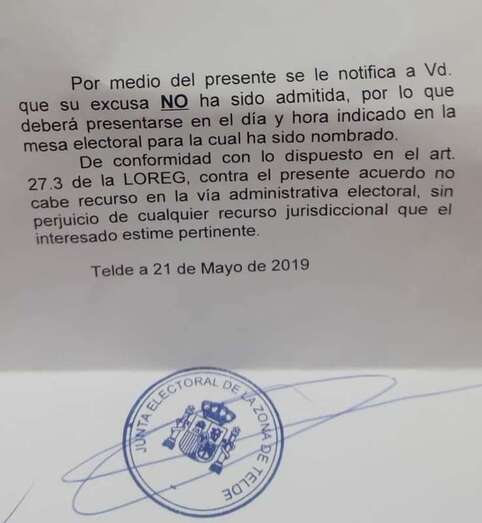 Por medio del presente se le notifica a Vd. que su excusa NO ha sido admitida, por lo que deberá presentarse en el día y hora indicado en la mesa electoral para la cual ha sido nombrado.

De conformidad con lo dispuesto en el art. 27.3 de la LOREG, contra el presente acuerdo no cabe recurso en la vía administrativa electoral, sin perjuicio de cualquier recurso jurisdiccional que el interesado estime pertinente.

Telde a 21 de Mayo de 2019

JUNTA ELECTORAL DE LA ZONA DE TELDE